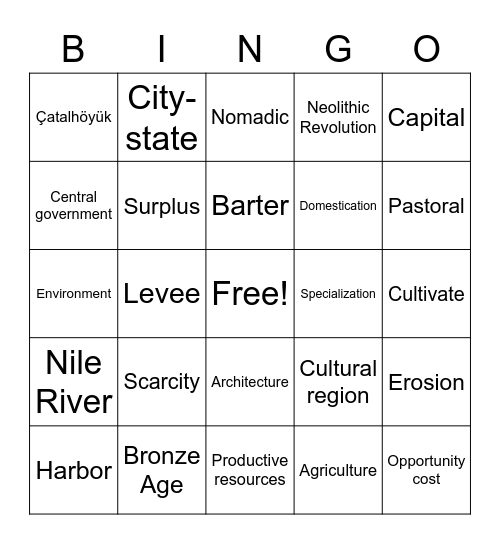 | B | I | N | G | O |
|---|---|---|---|---|
| Çatalhöyük | City-state | Nomadic | Neolithic Revolution | Capital |
| Central government | Surplus | Barter | Domestication | Pastoral |
| Environment | Levee | Free! | Specialization | Cultivate |
| Nile River | Scarcity | Architecture | Cultural region | Erosion |
| Harbor | Bronze Age | Productive resources | Agriculture | Opportunity cost |